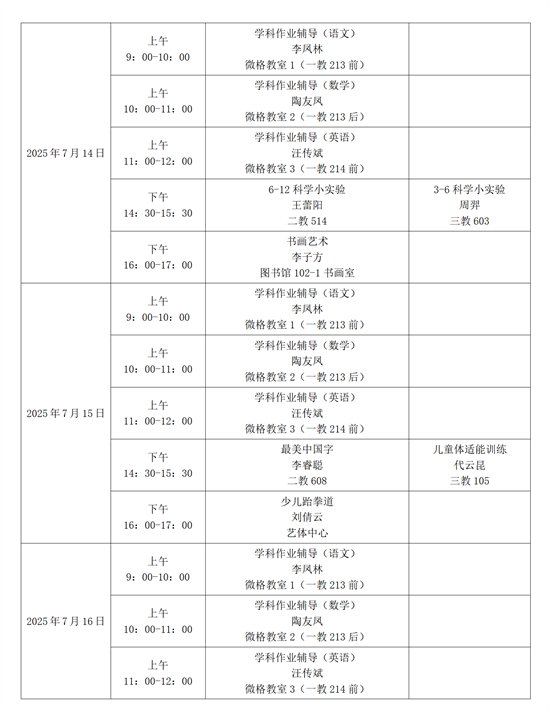 | | | | |
|---|---|---|---|
| 2025年7月14日 | 上午 9：00-10：00 | 学科作业辅导（语文） 李凤林 微格教室1（一教213前） | |
| | 上午 10：00-11：00 | 学科作业辅导（数学） 陶友凤 微格教室2（一教213后） | |
| | 上午 11：00-12：00 | 学科作业辅导（英语） 汪传斌 微格教室3（一教214前） | |
| | 下午 14：30-15：30 | 6-12科学小实验 王蕾阳 二教514 | 3-6科学小实验 周羿 三教603 |
| | 下午 16：00-17：00 | 书画艺术 李子方 图书馆102-1书画室 | |
| 2025年7月15日 | 上午 9：00-10：00 | 学科作业辅导（语文） 李凤林 微格教室1（一教213前） | |
| | 上午 10：00-11：00 | 学科作业辅导（数学） 陶友凤 微格教室2（一教213后） | |
| | 上午 11：00-12：00 | 学科作业辅导（英语） 汪传斌 微格教室3（一教214前） | |
| | 下午 14：30-15：30 | 最美中国字 李睿聪 二教608 | 儿童体适能训练 代云昆 三教105 |
| | 下午 16：00-17：00 | 少儿跆拳道 刘倩云 艺体中心 | |
| 2025年7月16日 | 上午 9：00-10：00 | 学科作业辅导（语文） 李凤林 微格教室1（一教213前） | |
| | 上午 10：00-11：00 | 学科作业辅导（数学） 陶友凤 微格教室2（一教213后） | |
| | 上午 11：00-12：00 | 学科作业辅导（英语） 汪传斌 微格教室3（一教214前） | |